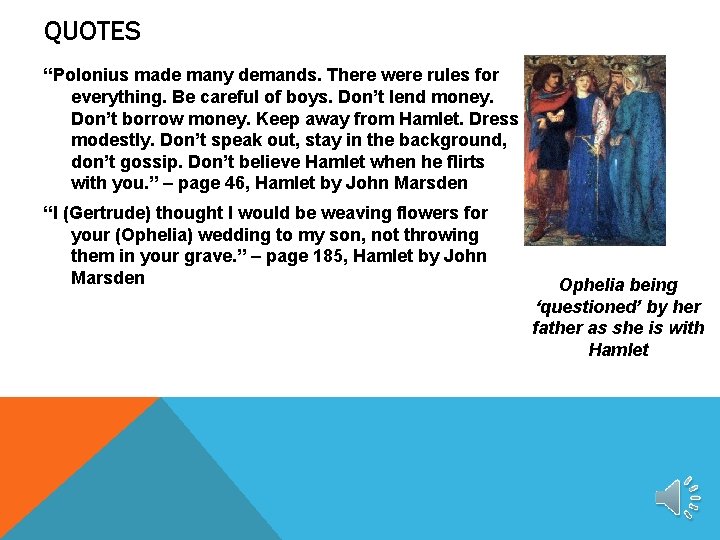 QUOTES

"Polonius made many demands. There were rules for everything. Be careful of boys. Don't lend money. Don't borrow money. Keep away from Hamlet. Dress modestly. Don't speak out, stay in the background, don't gossip. Don't believe Hamlet when he flirts with you." – page 46, Hamlet by John Marsden

"I (Gertrude) thought I would be weaving flowers for your (Ophelia) wedding to my son, not throwing them in your grave." – page 185, Hamlet by John Marsden

Ophelia being 'questioned' by her father as she is with Hamlet